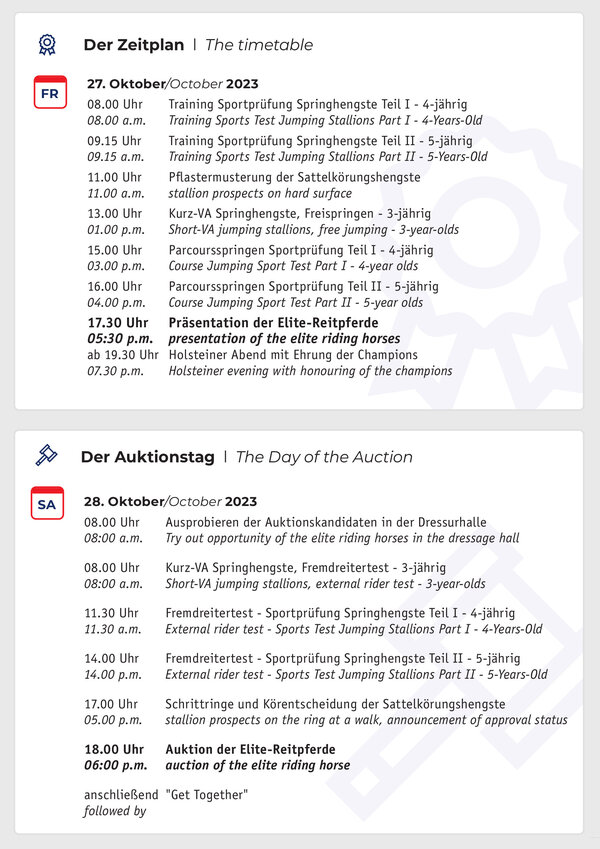 Der Zeitplan | The timetable

FR

27. Oktober/October 2023

08.00 Uhr Training Sportprüfung Springhengste Teil I - 4-jährig
08.00 a.m. Training Sports Test Jumping Stallions Part I - 4-Years-Old

09.15 Uhr Training Sportprüfung Springhengste Teil II - 5-jährig
09.15 a.m. Training Sports Test Jumping Stallions Part II - 5-Years-Old

11.00 Uhr Pflastermusterung der Sattelkörungshengste
11.00 a.m. stallion prospects on hard surface

13.00 Uhr Kurz-VA Springhengste, Freispringen - 3-jährig
01.00 p.m. Short-VA jumping stallions, free jumping - 3-year-olds

15.00 Uhr Parcoursspringen Sportprüfung Teil I - 4-jährig
03.00 p.m. Course Jumping Sport Test Part I - 4-year olds

16.00 Uhr Parcoursspringen Sportprüfung Teil II - 5-jährig
04.00 p.m. Course Jumping Sport Test Part II - 5-year olds

17.30 Uhr Präsentation der Elite-Reitpferde
05:30 p.m. presentation of the elite riding horses
ab 19.30 Uhr Holsteiner Abend mit Ehrung der Champions
07.30 p.m. Holsteiner evening with honouring of the champions

Der Auktionstag | The Day of the Auction

SA

28. Oktober/October 2023

08.00 Uhr Ausprobieren der Auktionskandidaten in der Dressurhalle
08:00 a.m. Try out opportunity of the elite riding horses in the dressage hall

08.00 Uhr Kurz-VA Springhengste, Fremdreitertest - 3-jährig
08:00 a.m. Short-VA jumping stallions, external rider test - 3-year-olds

11.30 Uhr Fremdreitertest - Sportprüfung Springhengste Teil I - 4-jährig
11.30 a.m. External rider test - Sports Test Jumping Stallions Part I - 4-Years-Old

14.00 Uhr Fremdreitertest - Sportprüfung Springhengste Teil II - 5-jährig
14.00 p.m. External rider test - Sports Test Jumping Stallions Part II - 5-Years-Old

17.00 Uhr Schrittringe und Körentscheidung der Sattelkörungshengste
05.00 p.m. stallion prospects on the ring at a walk, announcement of approval status

18.00 Uhr Auktion der Elite-Reitpferde
06:00 p.m. auction of the elite riding horse

anschließend "Get Together"
followed by